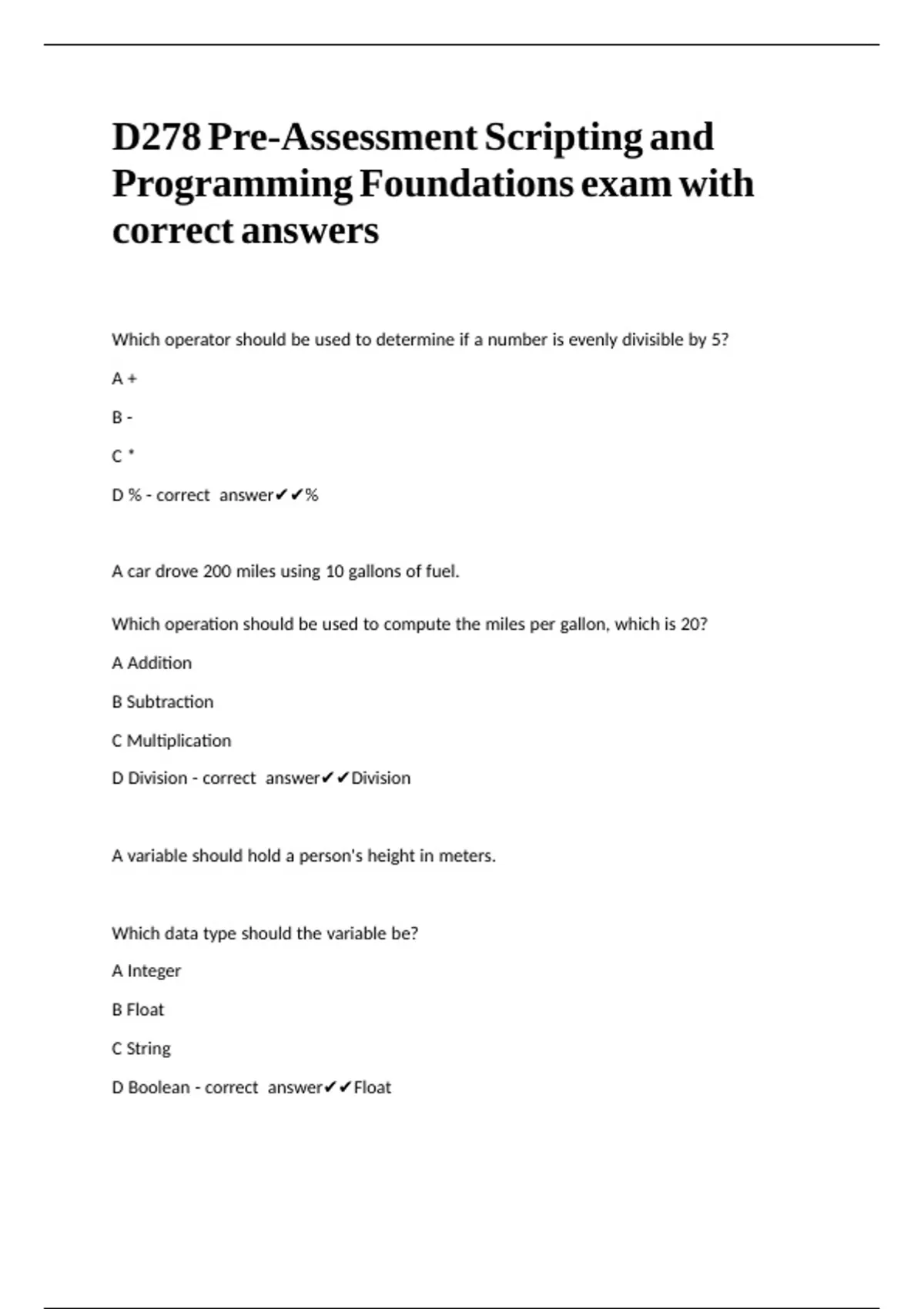 D278 Pre-Assessment Scripting and Programming Foundations exam with correct answers

Which operator should be used to determine if a number is evenly divisible by 5?

A +

B -

C *

D % - correct answer✔✔%

A car drove 200 miles using 10 gallons of fuel.

Which operation should be used to compute the miles per gallon, which is 20?

A Addition

B Subtraction

C Multiplication

D Division - correct answer✔✔Division

A variable should hold a person's height in meters.

Which data type should the variable be?

A Integer

B Float

C String

D Boolean - correct answer✔✔Float